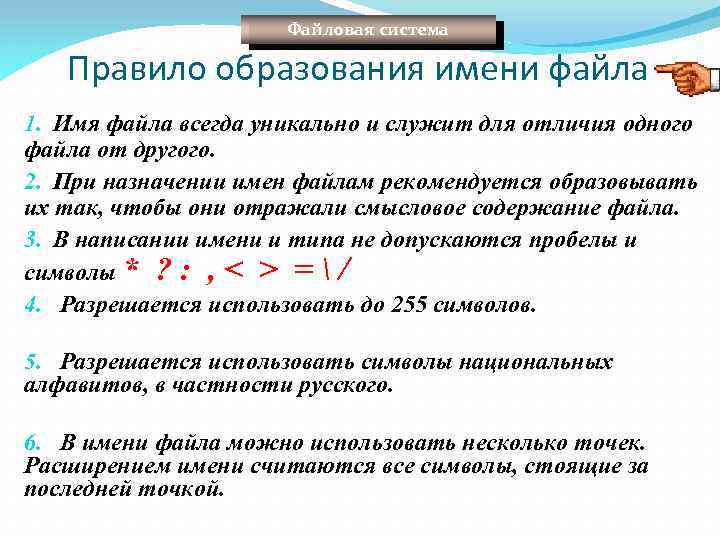 Файловая система

Правило образования имени файла

1. Имя файла всегда уникально и служит для отличия одного файла от другого.

2. При назначении имен файлам рекомендуется образовывать их так, чтобы они отражали смысловое содержание файла.

3. В написании имени и типа не допускаются пробелы и символы * ? : , < > = \ /

4. Разрешается использовать до 255 символов.

5. Разрешается использовать символы национальных алфавитов, в частности русского.

6. В имени файла можно использовать несколько точек. Расширением имени считаются все символы, стоящие за последней точкой.